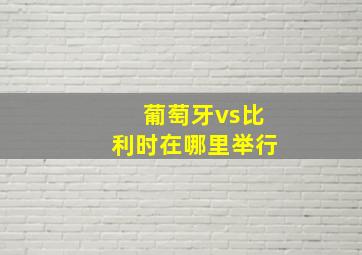 葡萄牙vs比利时在哪里举行